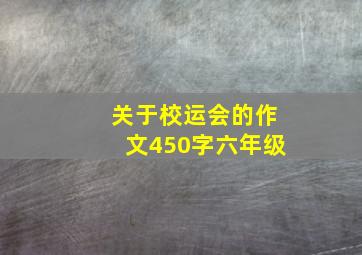 关于校运会的作文450字六年级